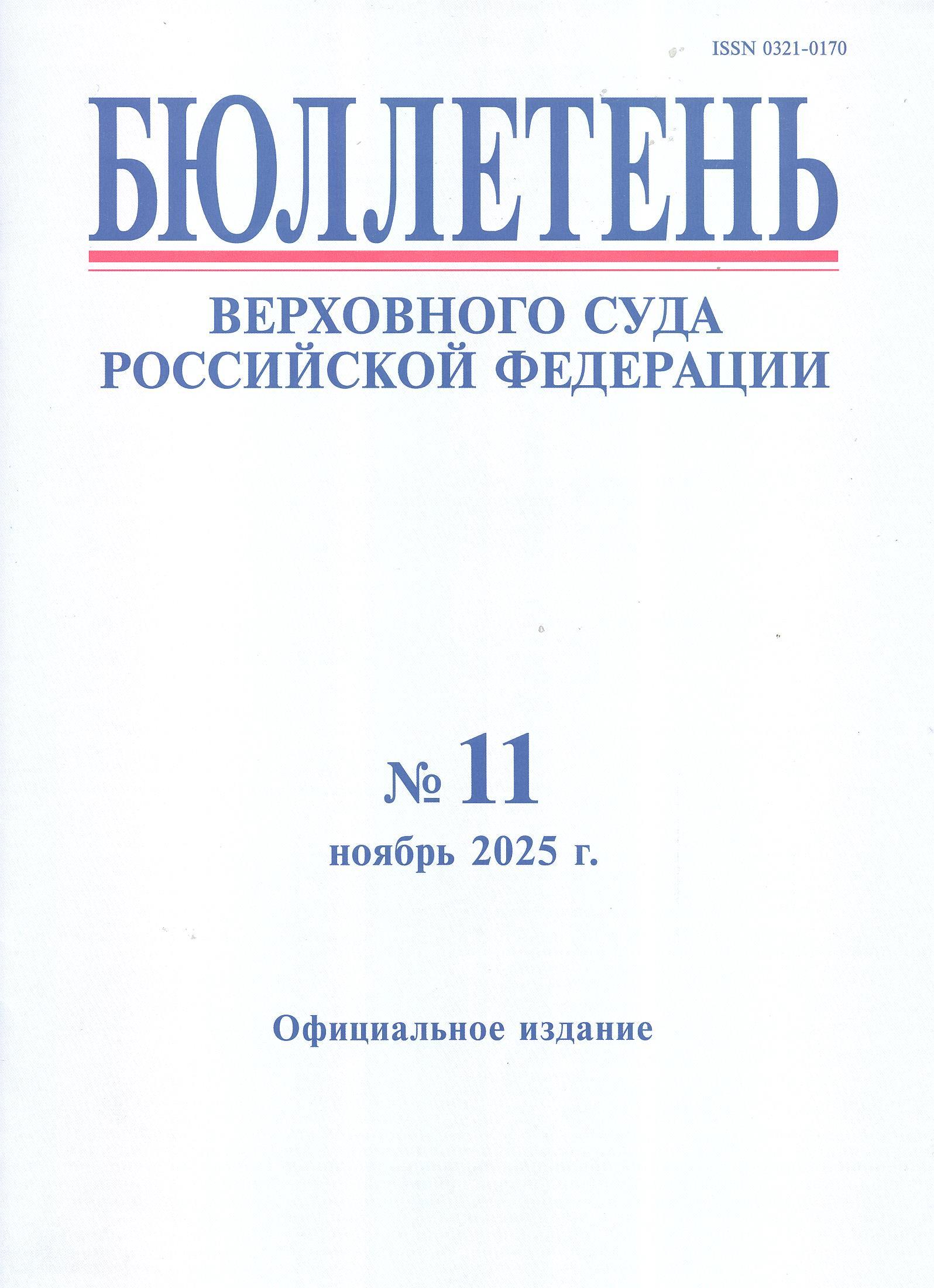 ISSN 0321-0170

БЮЛЛЕТЕНЬ

ВЕРХОВНОГО СУДА
РОССИЙСКОЙ ФЕДЕРАЦИИ

№ 11
ноябрь 2025 г.

Официальное издание